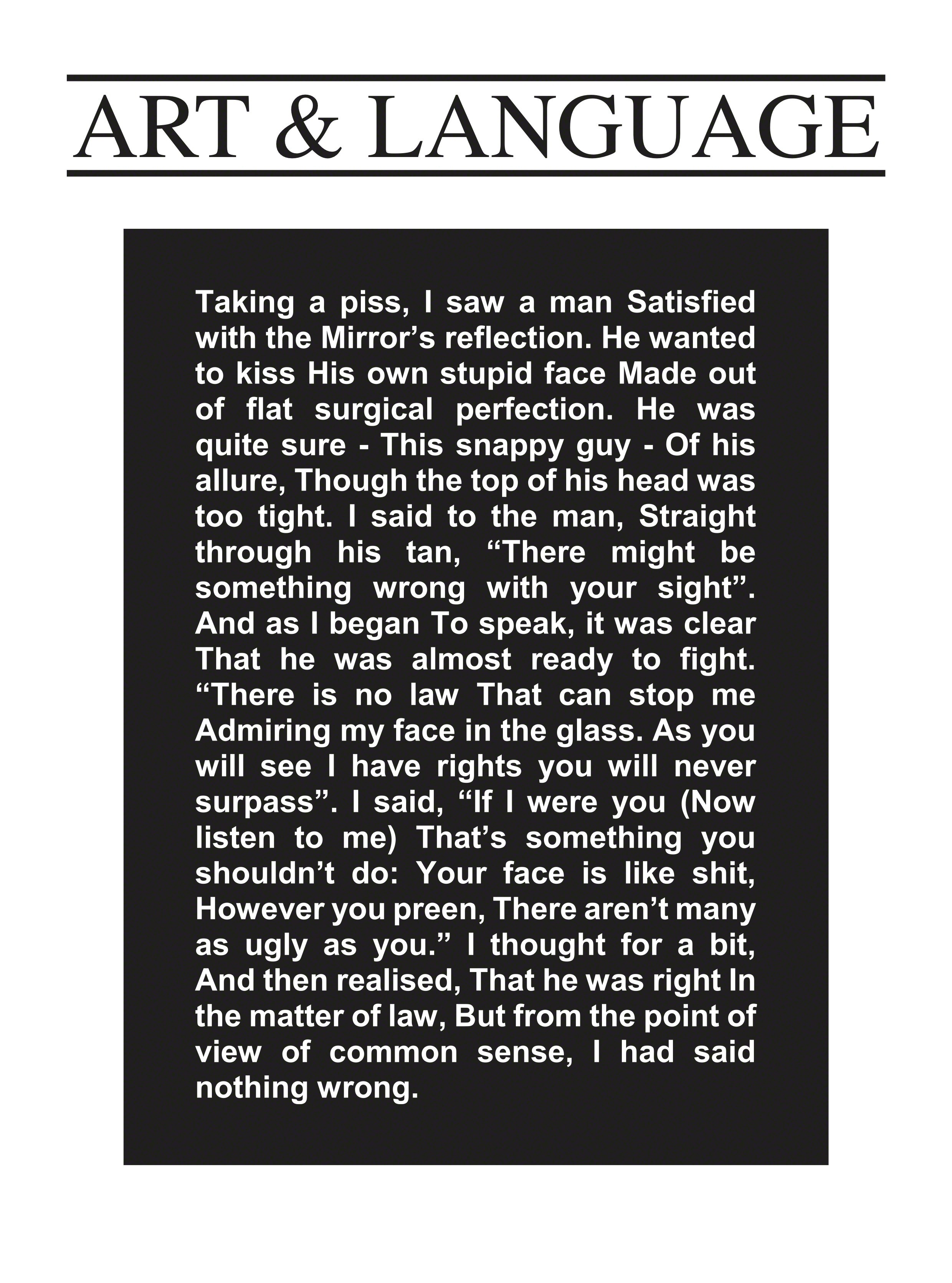 ART & LANGUAGE

Taking a piss, I saw a man Satisfied with the Mirror’s reflection. He wanted to kiss His own stupid face Made out of flat surgical perfection. He was quite sure - This snappy guy - Of his allure, Though the top of his head was too tight. I said to the man, Straight through his tan, “There might be something wrong with your sight”. And as I began To speak, it was clear That he was almost ready to fight. “There is no law That can stop me Admiring my face in the glass. As you will see I have rights you will never surpass”. I said, “If I were you (Now listen to me) That’s something you shouldn’t do: Your face is like shit, However you preen, There aren’t many as ugly as you.” I thought for a bit, And then realised, That he was right In the matter of law, But from the point of view of common sense, I had said nothing wrong.